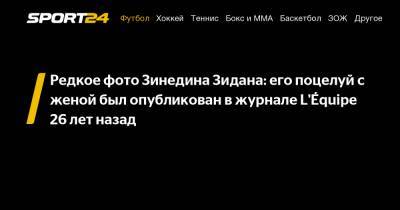 SPORT24 Футбол Хоккей Теннис Бокс и ММА Баскетбол ЗОЖ Другое

Редкое фото Зинедина Зидана: его поцелуй с женой был опубликован в журнале L'Équipe 26 лет назад